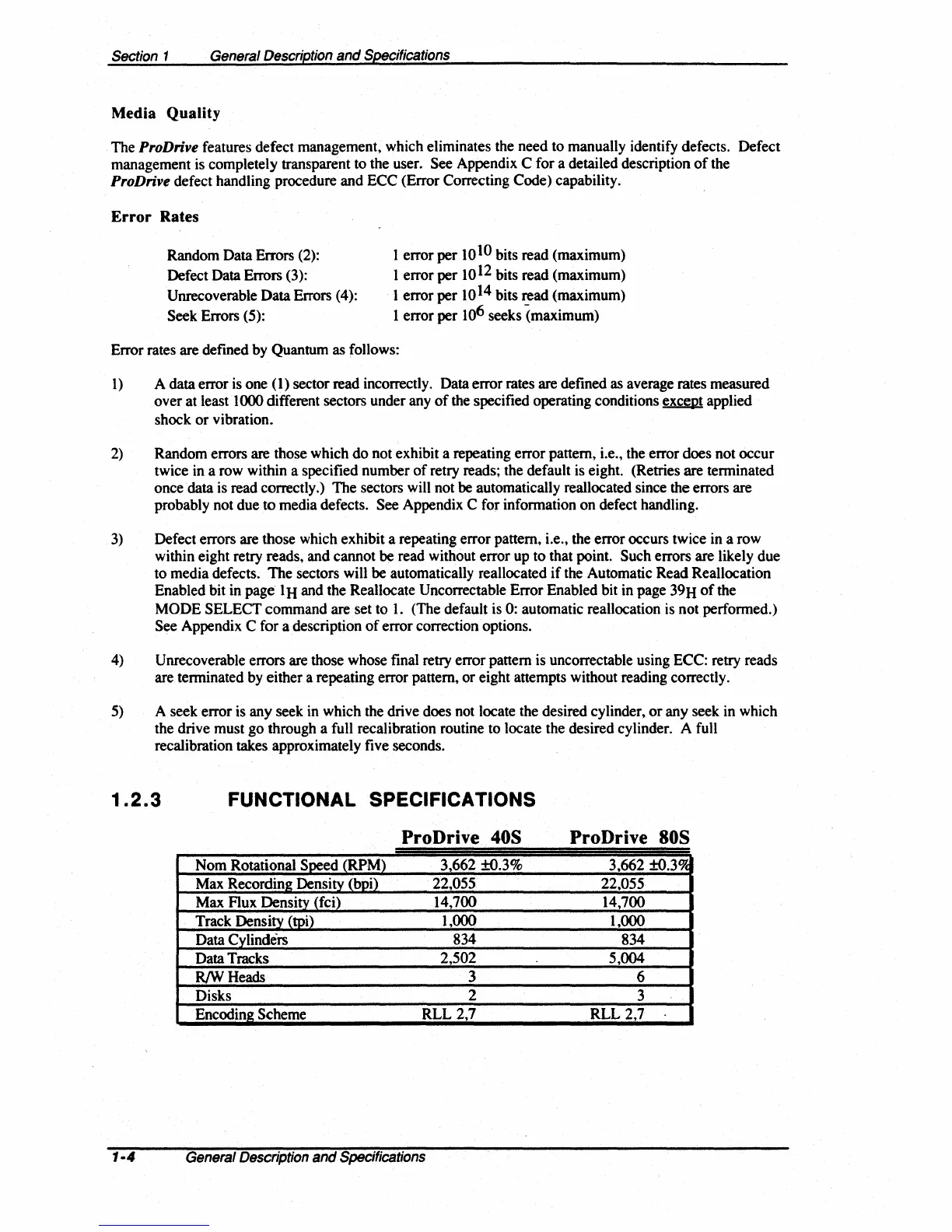 Section 1 General Description and Specifications

Media Quality

The ProDrive features defect management, which eliminates the need to manually identify defects. Defect management is completely transparent to the user. See Appendix C for a detailed description of the ProDrive defect handling procedure and ECC (Error Correcting Code) capability.

Error Rates

Random Data Errors (2): 1 error per $10^{10}$ bits read (maximum)
Defect Data Errors (3): 1 error per $10^{12}$ bits read (maximum)
Unrecoverable Data Errors (4): 1 error per $10^{14}$ bits read (maximum)
Seek Errors (5): 1 error per $10^{6}$ seeks (maximum)

Error rates are defined by Quantum as follows:

1) A data error is one (1) sector read incorrectly. Data error rates are defined as average rates measured over at least 1000 different sectors under any of the specified operating conditions except applied shock or vibration.

2) Random errors are those which do not exhibit a repeating error pattern, i.e., the error does not occur twice in a row within a specified number of retry reads; the default is eight. (Retries are terminated once data is read correctly.) The sectors will not be automatically reallocated since the errors are probably not due to media defects. See Appendix C for information on defect handling.

3) Defect errors are those which exhibit a repeating error pattern, i.e., the error occurs twice in a row within eight retry reads, and cannot be read without error up to that point. Such errors are likely due to media defects. The sectors will be automatically reallocated if the Automatic Read Reallocation Enabled bit in page $1_H$ and the Reallocate Uncorrectable Error Enabled bit in page $39_H$ of the MODE SELECT command are set to 1. (The default is 0: automatic reallocation is not performed.) See Appendix C for a description of error correction options.

4) Unrecoverable errors are those whose final retry error pattern is uncorrectable using ECC: retry reads are terminated by either a repeating error pattern, or eight attempts without reading correctly.

5) A seek error is any seek in which the drive does not locate the desired cylinder, or any seek in which the drive must go through a full recalibration routine to locate the desired cylinder. A full recalibration takes approximately five seconds.

1.2.3 FUNCTIONAL SPECIFICATIONS

| | ProDrive 40S | ProDrive 80S |
|---|---|---|
| Nom Rotational Speed (RPM) | 3,662 ±0.3% | 3,662 ±0.3% |
| Max Recording Density (bpi) | 22,055 | 22,055 |
| Max Flux Density (fci) | 14,700 | 14,700 |
| Track Density (tpi) | 1,000 | 1,000 |
| Data Cylinders | 834 | 834 |
| Data Tracks | 2,502 | 5,004 |
| R/W Heads | 3 | 6 |
| Disks | 2 | 3 |
| Encoding Scheme | RLL 2,7 | RLL 2,7 |

1-4 General Description and Specifications